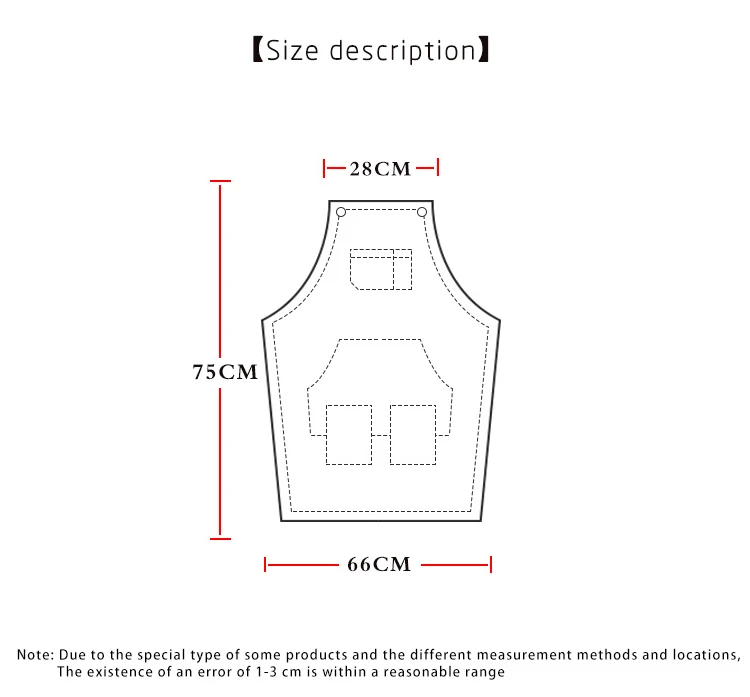 【Size description】

28CM

75CM

66CM

Note: Due to the special type of some products and the different measurement methods and locations, The existence of an error of 1-3 cm is within a reasonable range